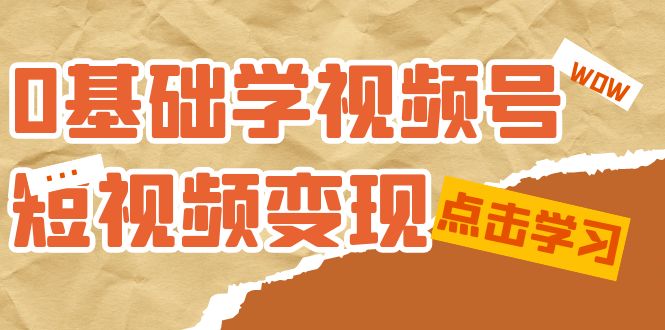 0基础学视频号

WOW

...
短视频变现

点击学习